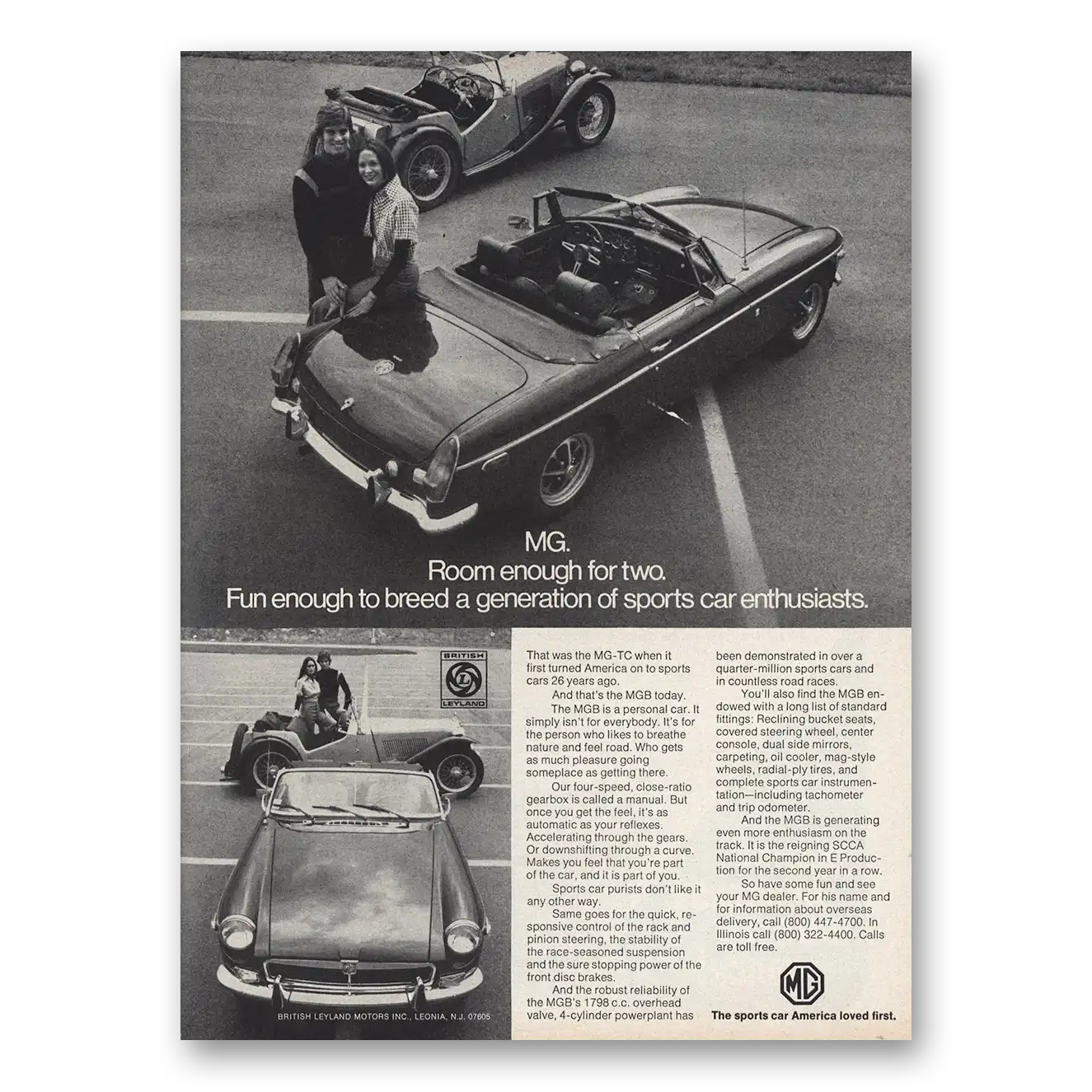 MG.
Room enough for two.
Fun enough to breed a generation of sports car enthusiasts.

BRITISH
LEYLAND

BRITISH LEYLAND MOTORS INC., LEONIA, N.J. 07605

That was the MG-TC when it first turned America on to sports cars 26 years ago.

And that's the MGB today.

The MGB is a personal car. It simply isn't for everybody. It's for the person who likes to breathe nature and feel road. Who gets as much pleasure going someplace as getting there.

Our four-speed, close-ratio gearbox is called a manual. But once you get the feel, it's as automatic as your reflexes. Accelerating through the gears. Or downshifting through a curve. Makes you feel that you're part of the car, and it is part of you.

Sports car purists don't like it any other way.

Same goes for the quick, responsive control of the rack and pinion steering, the stability of the race-seasoned suspension and the sure stopping power of the front disc brakes.

And the robust reliability of the MGB's 1798 c.c. overhead valve, 4-cylinder powerplant has been demonstrated in over a quarter-million sports cars and in countless road races.

You'll also find the MGB endowed with a long list of standard fittings: Reclining bucket seats, covered steering wheel, center console, dual side mirrors, carpeting, oil cooler, mag-style wheels, radial-ply tires, and complete sports car instrumentation—including tachometer and trip odometer.

And the MGB is generating even more enthusiasm on the track. It is the reigning SCCA National Champion in E Production for the second year in a row.

So have some fun and see your MG dealer. For his name and for information about overseas delivery, call (800) 447-4700. In Illinois call (800) 322-4400. Calls are toll free.

MG

The sports car America loved first.